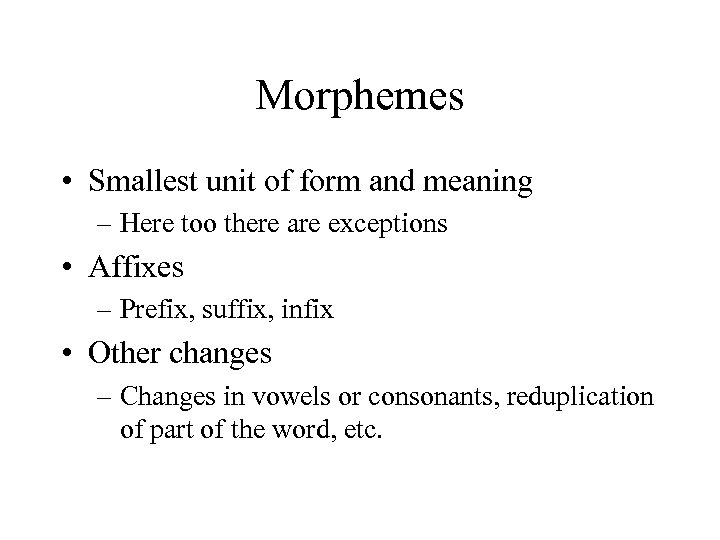 Morphemes

• Smallest unit of form and meaning
– Here too there are exceptions
• Affixes
– Prefix, suffix, infix
• Other changes
– Changes in vowels or consonants, reduplication of part of the word, etc.